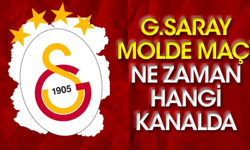 1905

G.SARAY
MOLDE MAÇ
NE ZAMAN
HANGİ
KANALDA